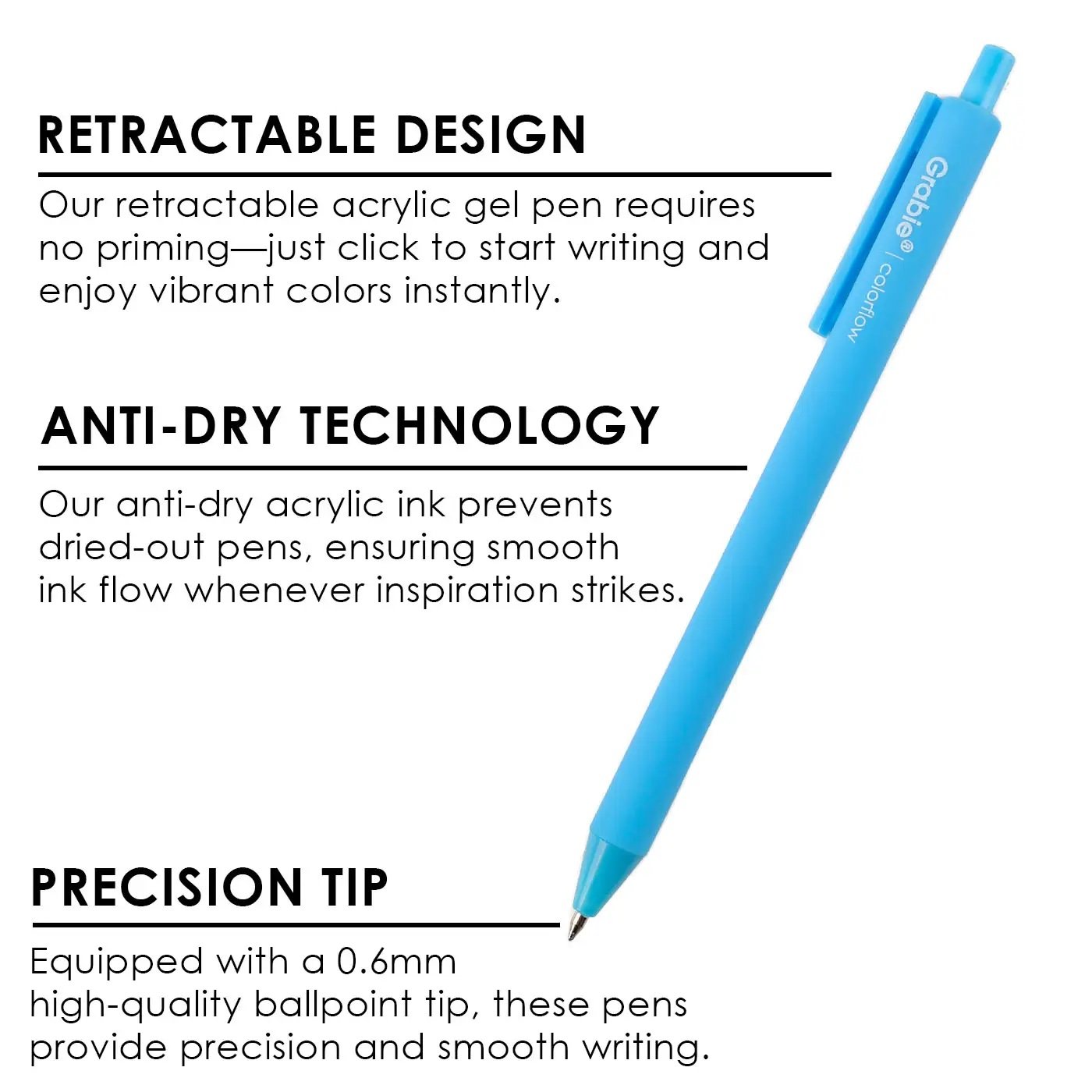 RETRACTABLE DESIGN

Our retractable acrylic gel pen requires no priming—just click to start writing and enjoy vibrant colors instantly.

Grabie® | colorflow

ANTI-DRY TECHNOLOGY

Our anti-dry acrylic ink prevents dried-out pens, ensuring smooth ink flow whenever inspiration strikes.

PRECISION TIP

Equipped with a 0.6mm high-quality ballpoint tip, these pens provide precision and smooth writing.